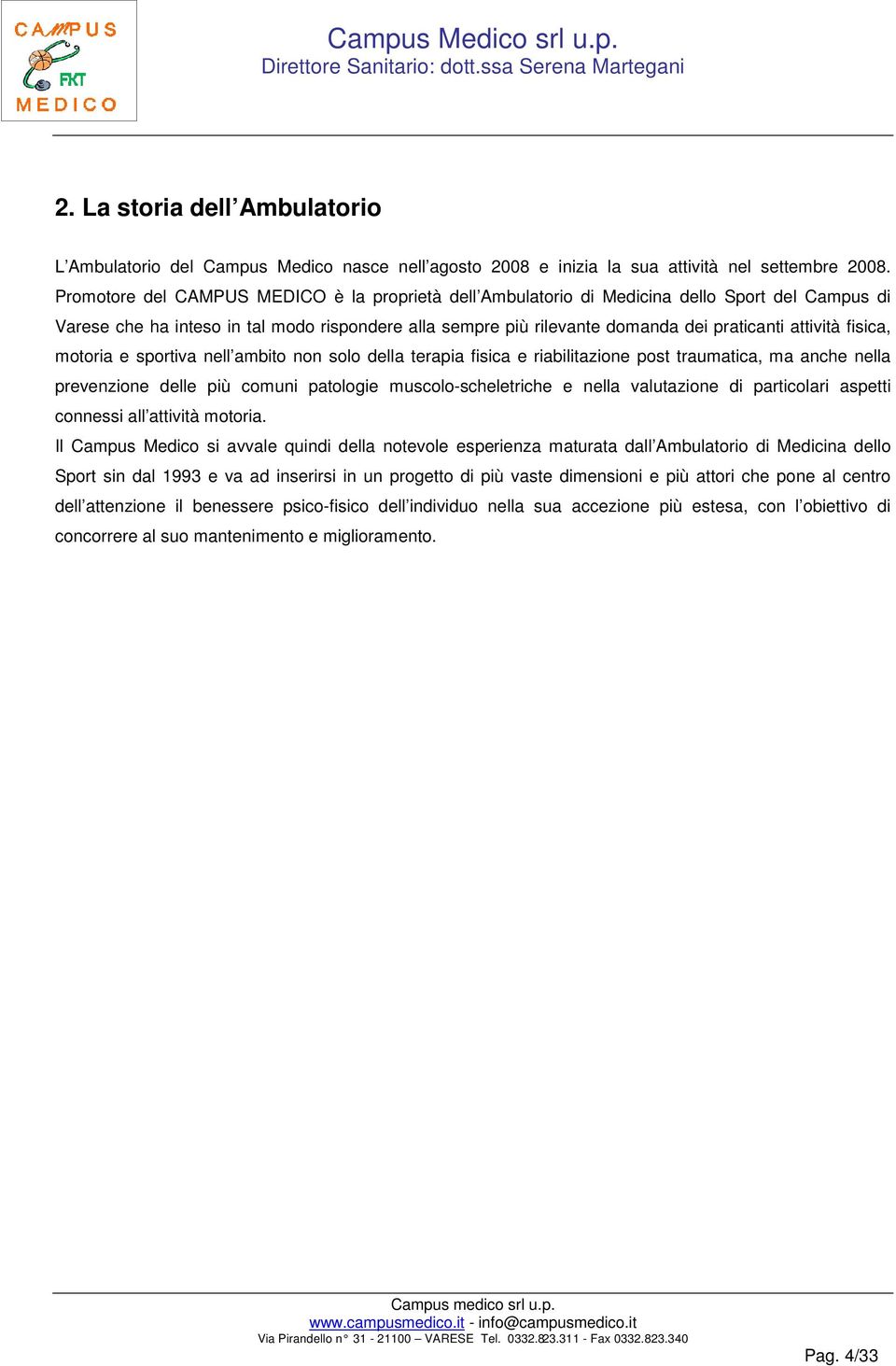 CAMPUS
FKT
MEDICO

Campus Medico srl u.p.
Direttore Sanitario: dott.ssa Serena Martegani

2. La storia dell'Ambulatorio

L'Ambulatorio del Campus Medico nasce nell'agosto 2008 e inizia la sua attività nel settembre 2008. Promotore del CAMPUS MEDICO è la proprietà dell'Ambulatorio di Medicina dello Sport del Campus di Varese che ha inteso in tal modo rispondere alla sempre più rilevante domanda dei praticanti attività fisica, motoria e sportiva nell'ambito non solo della terapia fisica e riabilitazione post traumatica, ma anche nella prevenzione delle più comuni patologie muscolo-scheletriche e nella valutazione di particolari aspetti connessi all'attività motoria.
Il Campus Medico si avvale quindi della notevole esperienza maturata dall'Ambulatorio di Medicina dello Sport sin dal 1993 e va ad inserirsi in un progetto di più vaste dimensioni e più attori che pone al centro dell'attenzione il benessere psico-fisico dell'individuo nella sua accezione più estesa, con l'obiettivo di concorrere al suo mantenimento e miglioramento.

Campus medico srl u.p.
www.campusmedico.it - info@campusmedico.it
Via Pirandello n° 31 - 21100 – VARESE Tel. 0332.823.311 - Fax 0332.823.340

Pag. 4/33